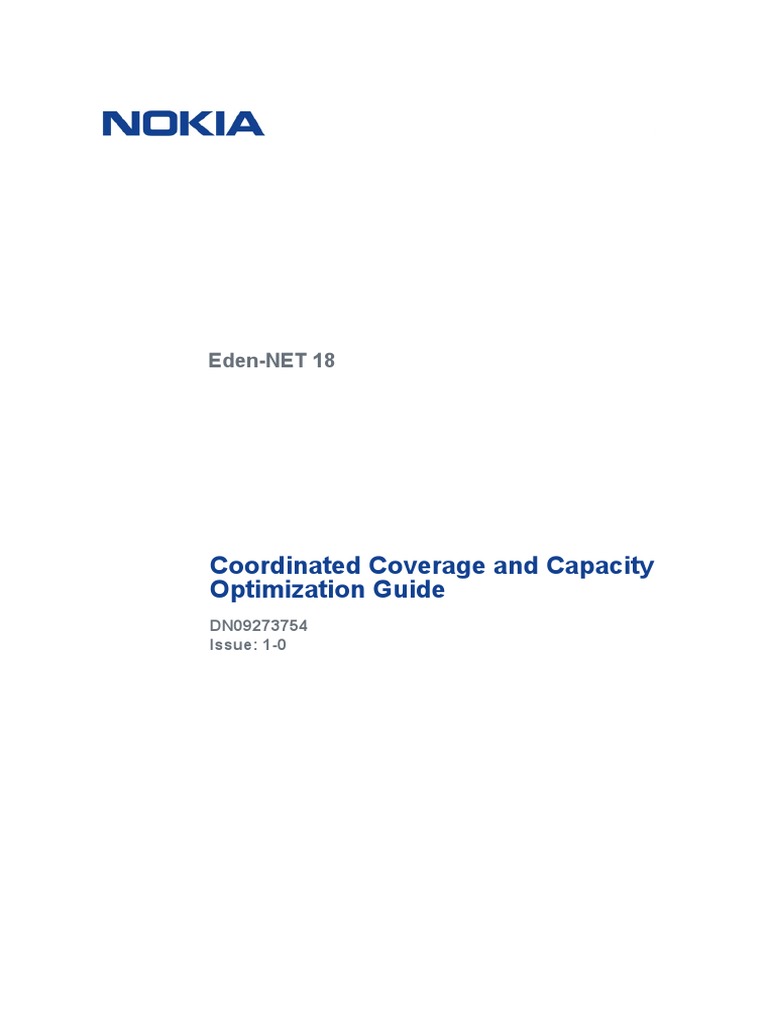 NOKIA

Eden-NET 18

Coordinated Coverage and Capacity Optimization Guide

DN09273754
Issue: 1-0